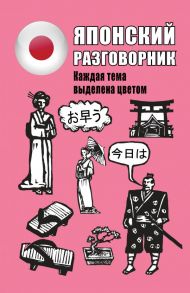 ЯПОНСКИЙ РАЗГОВОРНИК

Каждая тема выделена цветом

お早う

今日は